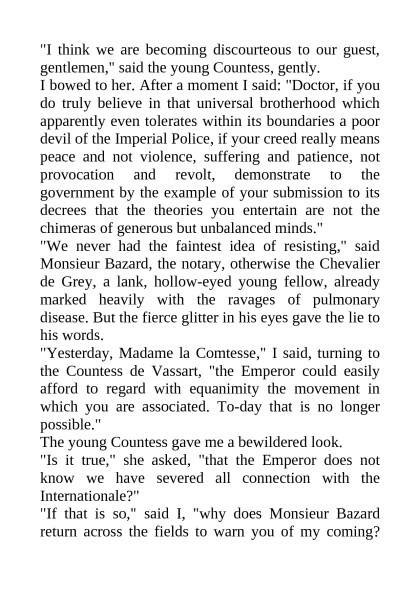 "I think we are becoming discourteous to our guest, gentlemen," said the young Countess, gently.

I bowed to her. After a moment I said: "Doctor, if you do truly believe in that universal brotherhood which apparently even tolerates within its boundaries a poor devil of the Imperial Police, if your creed really means peace and not violence, suffering and patience, not provocation and revolt, demonstrate to the government by the example of your submission to its decrees that the theories you entertain are not the chimeras of generous but unbalanced minds."

"We never had the faintest idea of resisting," said Monsieur Bazard, the notary, otherwise the Chevalier de Grey, a lank, hollow-eyed young fellow, already marked heavily with the ravages of pulmonary disease. But the fierce glitter in his eyes gave the lie to his words.

"Yesterday, Madame la Comtesse," I said, turning to the Countess de Vassart, "the Emperor could easily afford to regard with equanimity the movement in which you are associated. To-day that is no longer possible."

The young Countess gave me a bewildered look.

"Is it true," she asked, "that the Emperor does not know we have severed all connection with the Internationale?"

"If that is so," said I, "why does Monsieur Bazard return across the fields to warn you of my coming?